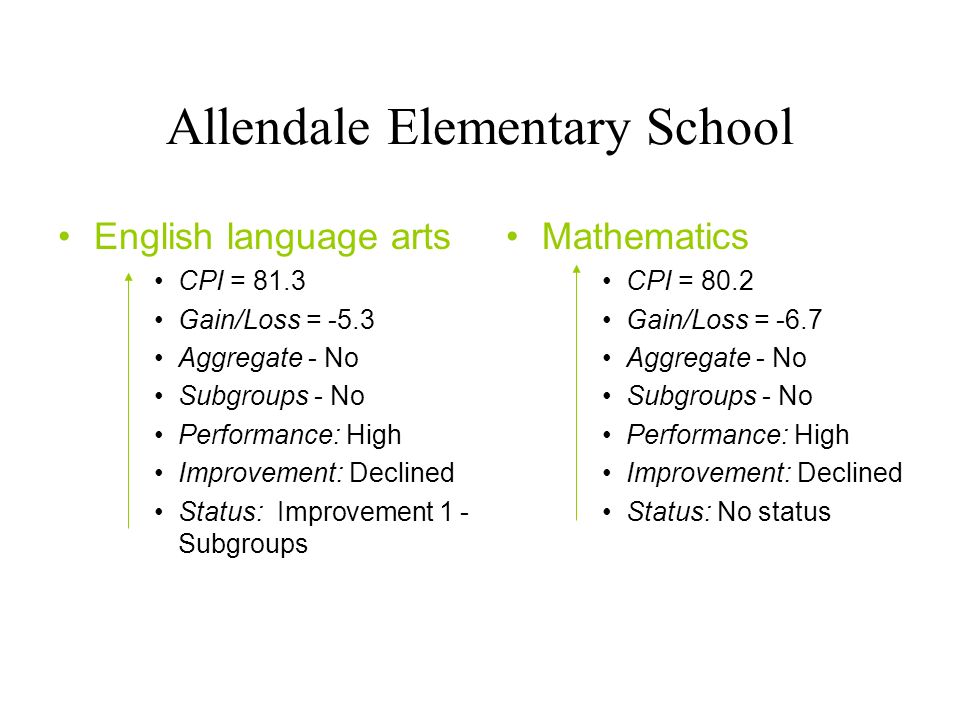 Allendale Elementary School

• English language arts
  • CPI = 81.3
  • Gain/Loss = -5.3
  • Aggregate - No
  • Subgroups - No
  • Performance: High
  • Improvement: Declined
  • Status: Improvement 1 - Subgroups

• Mathematics
  • CPI = 80.2
  • Gain/Loss = -6.7
  • Aggregate - No
  • Subgroups - No
  • Performance: High
  • Improvement: Declined
  • Status: No status